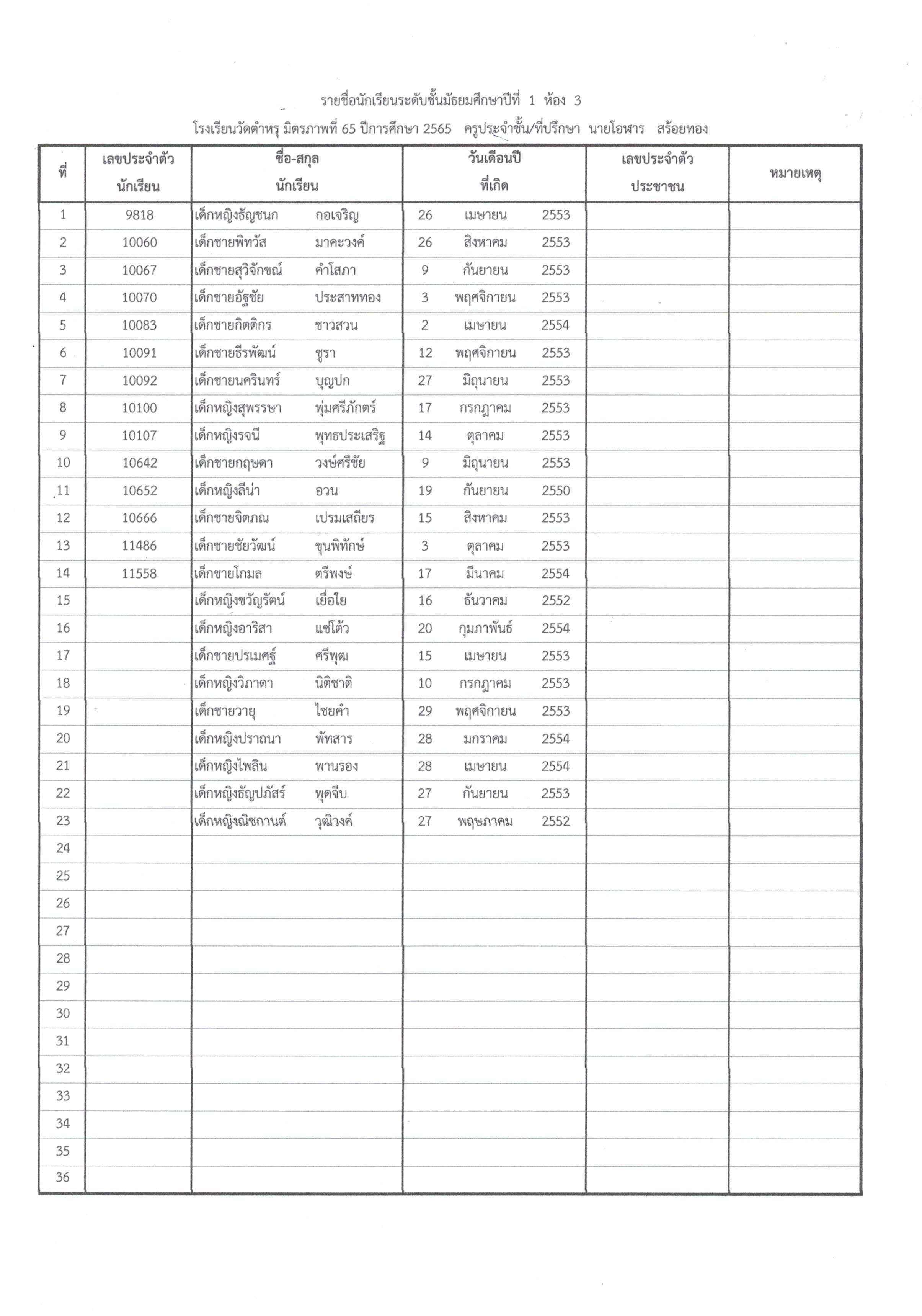 รายชื่อนักเรียนระดับชั้นมัธยมศึกษาปีที่ 1 ห้อง 3

โรงเรียนวัดตำหรุ มิตรภาพที่ 65 ปีการศึกษา 2565 ครูประจำชั้น/ที่ปรึกษา นายโอฬาร สร้อยทอง

| ที่ | เลขประจำตัว นักเรียน | ชื่อ-สกุล นักเรียน | วันเดือนปี ที่เกิด | เลขประจำตัว ประชาชน | หมายเหตุ |
|---|---|---|---|---|---|
| 1 | 9818 | เด็กหญิงธัญชนก กอเจริญ | 26 เมษายน 2553 | | |
| 2 | 10060 | เด็กชายพิทวัส มาคะวงค์ | 26 สิงหาคม 2553 | | |
| 3 | 10067 | เด็กชายสุวิจักขณ์ คำโสภา | 9 กันยายน 2553 | | |
| 4 | 10070 | เด็กชายอัฐชัย ประสาททอง | 3 พฤศจิกายน 2553 | | |
| 5 | 10083 | เด็กชายกิตติกร ชาวสวน | 2 เมษายน 2554 | | |
| 6 | 10091 | เด็กชายธีรพัฒน์ ชูรา | 12 พฤศจิกายน 2553 | | |
| 7 | 10092 | เด็กชายนครินทร์ บุญปก | 27 มิถุนายน 2553 | | |
| 8 | 10100 | เด็กหญิงสุพรรษา พุ่มศรีภักตร์ | 17 กรกฎาคม 2553 | | |
| 9 | 10107 | เด็กหญิงรจนี พุทธประเสริฐ | 14 ตุลาคม 2553 | | |
| 10 | 10642 | เด็กชายกฤษดา วงษ์ศรีชัย | 9 มิถุนายน 2553 | | |
| 11 | 10652 | เด็กหญิงลีน่า อวน | 19 กันยายน 2550 | | |
| 12 | 10666 | เด็กชายจิตภณ เปรมเสถียร | 15 สิงหาคม 2553 | | |
| 13 | 11486 | เด็กชายชัยวัฒน์ ขุนพิทักษ์ | 3 ตุลาคม 2553 | | |
| 14 | 11558 | เด็กชายโกมล ตรีพงษ์ | 17 มีนาคม 2554 | | |
| 15 | | เด็กหญิงขวัญรัตน์ เยื่อใย | 16 ธันวาคม 2552 | | |
| 16 | | เด็กหญิงอาริสา แซ่โต้ว | 20 กุมภาพันธ์ 2554 | | |
| 17 | | เด็กชายปรเมศฐ์ ศรีพุฒ | 15 เมษายน 2553 | | |
| 18 | | เด็กหญิงวิภาดา นิติชาติ | 10 กรกฎาคม 2553 | | |
| 19 | | เด็กชายวายุ ไชยคำ | 29 พฤศจิกายน 2553 | | |
| 20 | | เด็กหญิงปราถนา พัทสาร | 28 มกราคม 2554 | | |
| 21 | | เด็กหญิงไพลิน พานรอง | 28 เมษายน 2554 | | |
| 22 | | เด็กหญิงธัญปภัสร์ พุดจีบ | 27 กันยายน 2553 | | |
| 23 | | เด็กหญิงณิชกานต์ วุฒิวงค์ | 27 พฤษภาคม 2552 | | |
| 24 | | | | | |
| 25 | | | | | |
| 26 | | | | | |
| 27 | | | | | |
| 28 | | | | | |
| 29 | | | | | |
| 30 | | | | | |
| 31 | | | | | |
| 32 | | | | | |
| 33 | | | | | |
| 34 | | | | | |
| 35 | | | | | |
| 36 | | | | | |